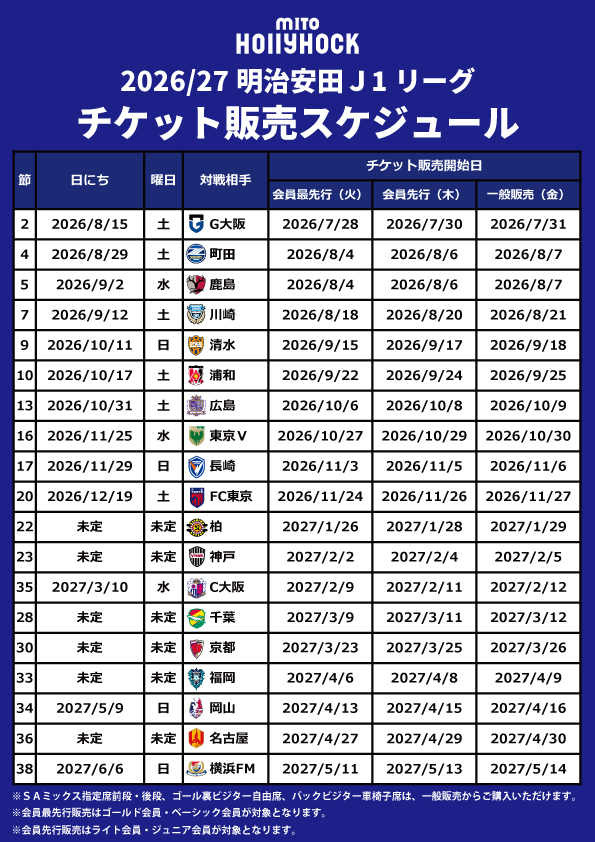 MITO
HOLLYHOCK

2026/27 明治安田J1リーグ
チケット販売スケジュール

| 節 | 日にち | 曜日 | 対戦相手 | チケット販売開始日 | | |
|---|---|---|---|---|---|---|
| | | | | 会員最先行(火) | 会員先行(木) | 一般販売(金) |
| 2 | 2026/8/15 | 土 | G大阪 | 2026/7/28 | 2026/7/30 | 2026/7/31 |
| 4 | 2026/8/29 | 土 | 町田 | 2026/8/4 | 2026/8/6 | 2026/8/7 |
| 5 | 2026/9/2 | 水 | 鹿島 | 2026/8/4 | 2026/8/6 | 2026/8/7 |
| 7 | 2026/9/12 | 土 | 川崎 | 2026/8/18 | 2026/8/20 | 2026/8/21 |
| 9 | 2026/10/11 | 日 | 清水 | 2026/9/15 | 2026/9/17 | 2026/9/18 |
| 10 | 2026/10/17 | 土 | 浦和 | 2026/9/22 | 2026/9/24 | 2026/9/25 |
| 13 | 2026/10/31 | 土 | 広島 | 2026/10/6 | 2026/10/8 | 2026/10/9 |
| 16 | 2026/11/25 | 水 | 東京V | 2026/10/27 | 2026/10/29 | 2026/10/30 |
| 17 | 2026/11/29 | 日 | 長崎 | 2026/11/3 | 2026/11/5 | 2026/11/6 |
| 20 | 2026/12/19 | 土 | FC東京 | 2026/11/24 | 2026/11/26 | 2026/11/27 |
| 22 | 未定 | 未定 | 柏 | 2027/1/26 | 2027/1/28 | 2027/1/29 |
| 23 | 未定 | 未定 | 神戸 | 2027/2/2 | 2027/2/4 | 2027/2/5 |
| 35 | 2027/3/10 | 水 | C大阪 | 2027/2/9 | 2027/2/11 | 2027/2/12 |
| 28 | 未定 | 未定 | 千葉 | 2027/3/9 | 2027/3/11 | 2027/3/12 |
| 30 | 未定 | 未定 | 京都 | 2027/3/23 | 2027/3/25 | 2027/3/26 |
| 33 | 未定 | 未定 | 福岡 | 2027/4/6 | 2027/4/8 | 2027/4/9 |
| 34 | 2027/5/9 | 日 | 岡山 | 2027/4/13 | 2027/4/15 | 2027/4/16 |
| 36 | 未定 | 未定 | 名古屋 | 2027/4/27 | 2027/4/29 | 2027/4/30 |
| 38 | 2027/6/6 | 日 | 横浜FM | 2027/5/11 | 2027/5/13 | 2027/5/14 |

※SAミックス指定席前段・後段、ゴール裏ビジター自由席、バックビジター車椅子席は、一般販売からご購入いただけます。
※会員最先行販売はゴールド会員・ベーシック会員が対象となります。
※会員先行販売はライト会員・ジュニア会員が対象となります。